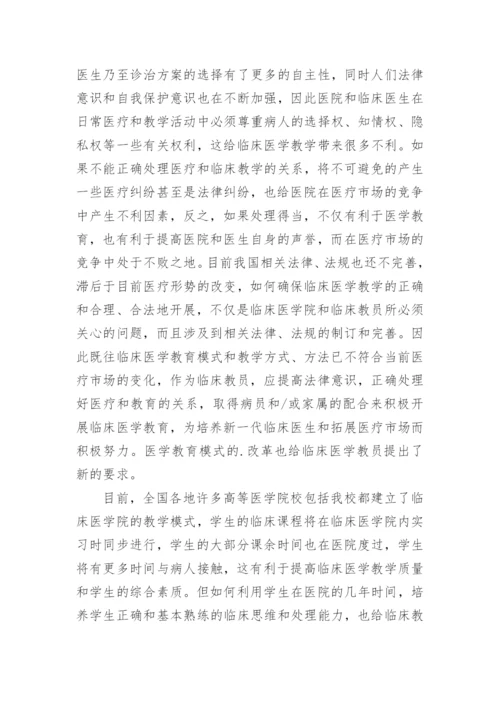 医生乃至诊治方案的选择有了更多的自主性，同时人们法律意识和自我保护意识也在不断加强，因此医院和临床医生在日常医疗和教学活动中必须尊重病人的选择权、知情权、隐私权等一些有关权利，这给临床医学教学带来很多不利。如果不能正确处理医疗和临床教学的关系，将不可避免的产生一些医疗纠纷甚至是法律纠纷，也给医院在医疗市场的竞争中产生不利因素，反之，如果处理得当，不仅有利于医学教育，也有利于提高医院和医生自身的声誉，而在医疗市场的竞争中处于不败之地。目前我国相关法律、法规也还不完善，滞后于目前医疗形势的改变，如何确保临床医学教学的正确和合理、合法地开展，不仅是临床医学院和临床教员所必须关心的问题，而且涉及到相关法律、法规的制订和完善。因此既往临床医学教育模式和教学方式、方法已不符合当前医疗市场的变化，作为临床教员，应提高法律意识，正确处理好医疗和教育的关系，取得病员和/或家属的配合来积极开展临床医学教育，为培养新一代临床医生和拓展医疗市场而积极努力。医学教育模式的.改革也给临床医学教员提出了新的要求。

目前，全国各地许多高等医学院校包括我校都建立了临床医学院的教学模式，学生的临床课程将在临床医学院内实习时同步进行，学生的大部分课余时间也在医院度过，学生将有更多时间与病人接触，这有利于提高临床医学教学质量和学生的综合素质。但如何利用学生在医院的几年时间，培养学生正确和基本熟练的临床思维和处理能力，也给临床教